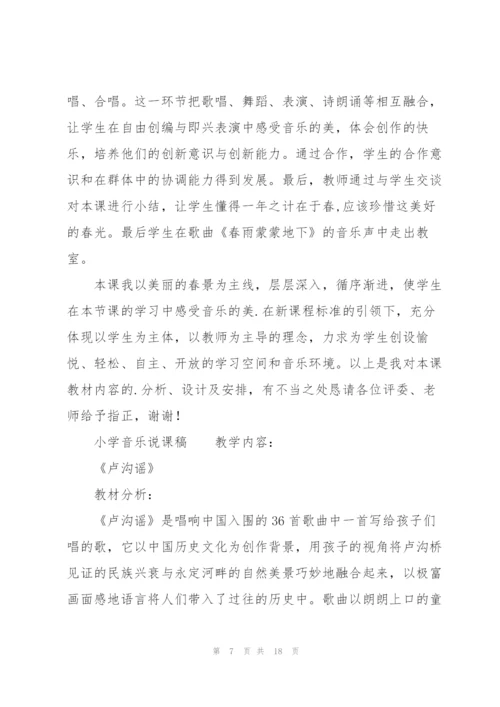 唱、合唱。这一环节把歌唱、舞蹈、表演、诗朗诵等相互融合，让学生在自由创编与即兴表演中感受音乐的美，体会创作的快乐，培养他们的创新意识与创新能力。通过合作，学生的合作意识和在群体中的协调能力得到发展。最后，教师通过与学生交谈对本课进行小结，让学生懂得一年之计在于春,应该珍惜这美好的春光。最后学生在歌曲《春雨蒙蒙地下》的音乐声中走出教室。

本课我以美丽的春景为主线，层层深入，循序渐进，使学生在本节课的学习中感受音乐的美.在新课程标准的引领下，充分体现以学生为主体，以教师为主导的理念，力求为学生创设愉悦、轻松、自主、开放的学习空间和音乐环境。以上是我对本课教材内容的.分析、设计及安排，有不当之处恳请各位评委、老师给予指正，谢谢！

小学音乐说课稿　　教学内容：

《卢沟谣》

教材分析：

《卢沟谣》是唱响中国入围的36首歌曲中一首写给孩子们唱的歌，它以中国历史文化为创作背景，用孩子的视角将卢沟桥见证的民族兴衰与永定河畔的自然美景巧妙地融合起来，以极富画面感地语言将人们带入了过往的历史中。歌曲以朗朗上口的童

第 7 页 共 18 页